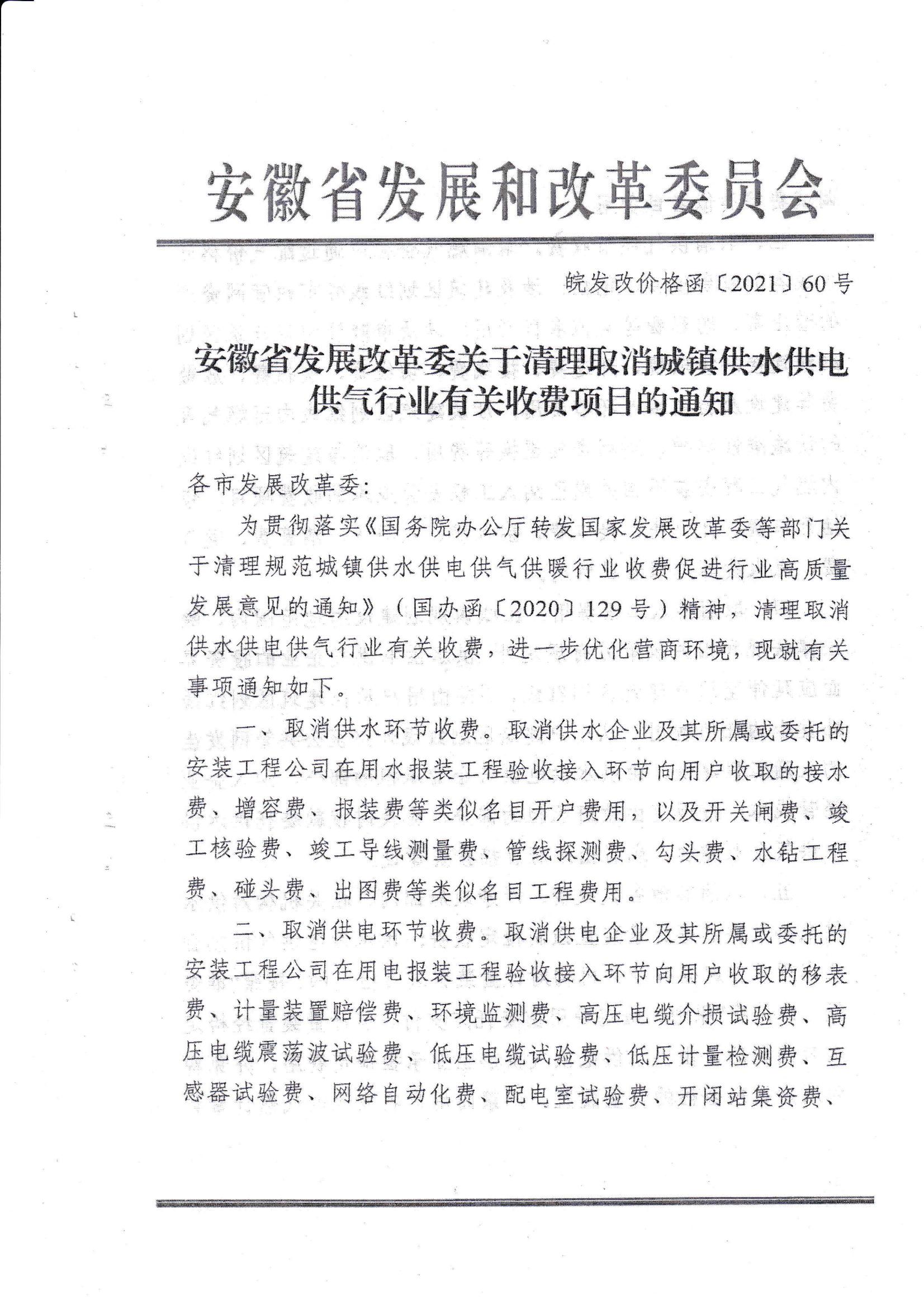 安徽省发展和改革委员会

皖发改价格函〔2021〕60号

安徽省发展改革委关于清理取消城镇供水供电供气行业有关收费项目的通知

各市发展改革委：

为贯彻落实《国务院办公厅转发国家发展改革委等部门关于清理规范城镇供水供电供气供暖行业收费促进行业高质量发展意见的通知》（国办函〔2020〕129号）精神，清理取消供水供电供气行业有关收费，进一步优化营商环境，现就有关事项通知如下。

一、取消供水环节收费。取消供水企业及其所属或委托的安装工程公司在用水报装工程验收接入环节向用户收取的接水费、增容费、报装费等类似名目开户费用，以及开关闸费、竣工核验费、竣工导线测量费、管线探测费、勾头费、水钻工程费、碰头费、出图费等类似名目工程费用。

二、取消供电环节收费。取消供电企业及其所属或委托的安装工程公司在用电报装工程验收接入环节向用户收取的移表费、计量装置赔偿费、环境监测费、高压电缆介损试验费、高压电缆震荡波试验费、低压电缆试验费、低压计量检测费、互感器试验费、网络自动化费、配电室试验费、开闭站集资费、